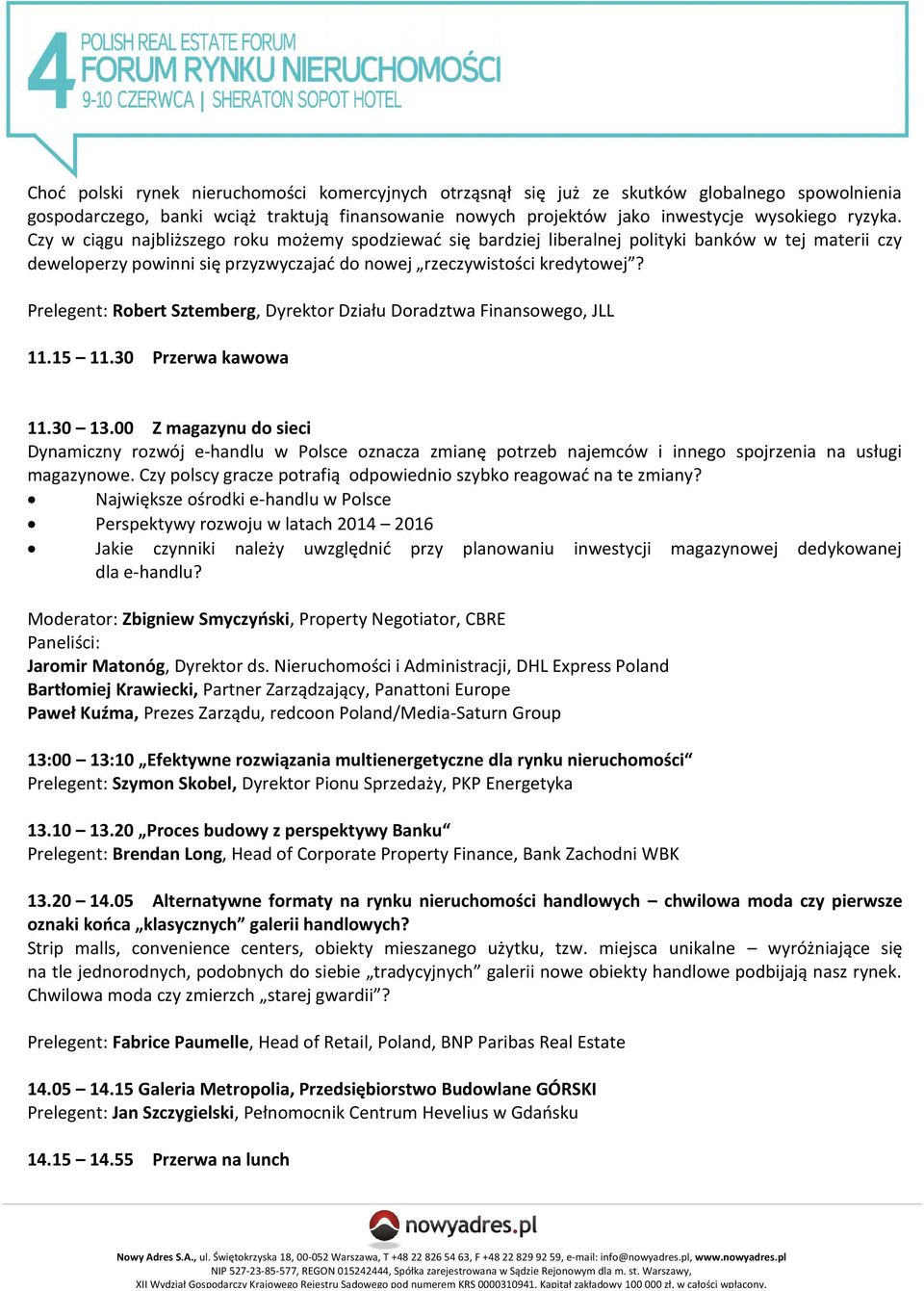 4 POLISH REAL ESTATE FORUM
FORUM RYNKU NIERUCHOMOŚCI
9-10 CZERWCA | SHERATON SOPOT HOTEL

Choć polski rynek nieruchomości komercyjnych otrząsnął się już ze skutków globalnego spowolnienia gospodarczego, banki wciąż traktują finansowanie nowych projektów jako inwestycje wysokiego ryzyka. Czy w ciągu najbliższego roku możemy spodziewać się bardziej liberalnej polityki banków w tej materii czy deweloperzy powinni się przyzwyczajać do nowej „rzeczywistości kredytowej”?

Prelegent: Robert Sztemberg, Dyrektor Działu Doradztwa Finansowego, JLL

11.15 – 11.30 Przerwa kawowa

11.30 – 13.00 Z magazynu do sieci
Dynamiczny rozwój e-handlu w Polsce oznacza zmianę potrzeb najemców i innego spojrzenia na usługi magazynowe. Czy polscy gracze potrafią odpowiednio szybko reagować na te zmiany?
• Największe ośrodki e-handlu w Polsce
• Perspektywy rozwoju w latach 2014 – 2016
• Jakie czynniki należy uwzględnić przy planowaniu inwestycji magazynowej dedykowanej dla e-handlu?

Moderator: Zbigniew Smyczyński, Property Negotiator, CBRE
Paneliści:
Jaromir Matonóg, Dyrektor ds. Nieruchomości i Administracji, DHL Express Poland
Bartłomiej Krawiecki, Partner Zarządzający, Panattoni Europe
Paweł Kuźma, Prezes Zarządu, redcoon Poland/Media-Saturn Group

13:00 – 13:10 „Efektywne rozwiązania multienergetyczne dla rynku nieruchomości“
Prelegent: Szymon Skobel, Dyrektor Pionu Sprzedaży, PKP Energetyka

13.10 – 13.20 „Proces budowy z perspektywy Banku“
Prelegent: Brendan Long, Head of Corporate Property Finance, Bank Zachodni WBK

13.20 – 14.05 Alternatywne formaty na rynku nieruchomości handlowych – chwilowa moda czy pierwsze oznaki końca „klasycznych” galerii handlowych?
Strip malls, convenience centers, obiekty mieszanego użytku, tzw. miejsca unikalne – wyróżniające się na tle jednorodnych, podobnych do siebie „tradycyjnych” galerii nowe obiekty handlowe podbijają nasz rynek. Chwilowa moda czy zmierzch „starej gwardii”?

Prelegent: Fabrice Paumelle, Head of Retail, Poland, BNP Paribas Real Estate

14.05 – 14.15 Galeria Metropolia, Przedsiębiorstwo Budowlane GÓRSKI
Prelegent: Jan Szczygielski, Pełnomocnik Centrum Hevelius w Gdańsku

14.15 – 14.55 Przerwa na lunch

nowyadres.pl
Nowy Adres S.A., ul. Świętokrzyska 18, 00-052 Warszawa, T +48 22 826 54 63, F +48 22 829 92 59, e-mail: info@nowyadres.pl, www.nowyadres.pl
NIP 527-23-85-577, REGON 015242444, Spółka zarejestrowana w Sądzie Rejonowym dla m. st. Warszawy,
XII Wydział Gospodarczy Krajowego Rejestru Sądowego pod numerem KRS 0000310941. Kapitał zakładowy 100 000 zł. w całości wpłacony.